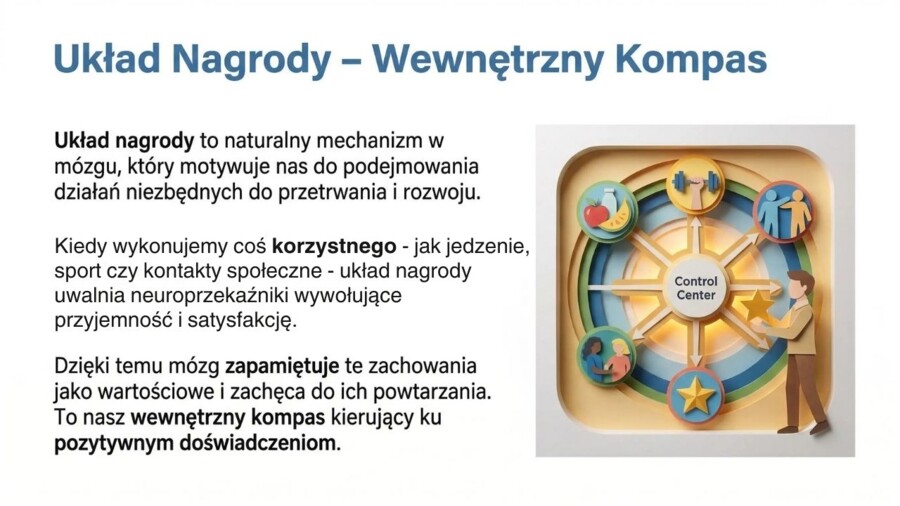 Układ Nagrody – Wewnętrzny Kompas

Układ nagrody to naturalny mechanizm w mózgu, który motywuje nas do podejmowania działań niezbędnych do przetrwania i rozwoju.

Kiedy wykonujemy coś korzystnego - jak jedzenie, sport czy kontakty społeczne - układ nagrody uwalnia neuroprzekaźniki wywołujące przyjemność i satysfakcję.

Dzięki temu mózg zapamiętuje te zachowania jako wartościowe i zachęca do ich powtarzania. To nasz wewnętrzny kompas kierujący ku pozytywnym doświadczeniom.

Control Center